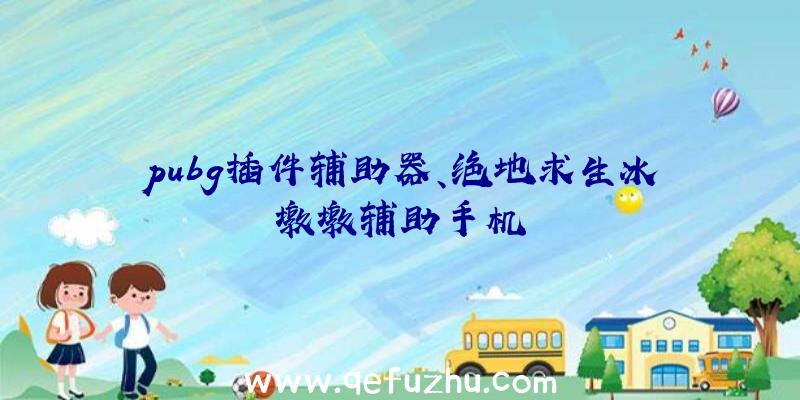 pubg插件辅助器、绝地求生冰墩墩辅助手机

www.qefuzhu.com